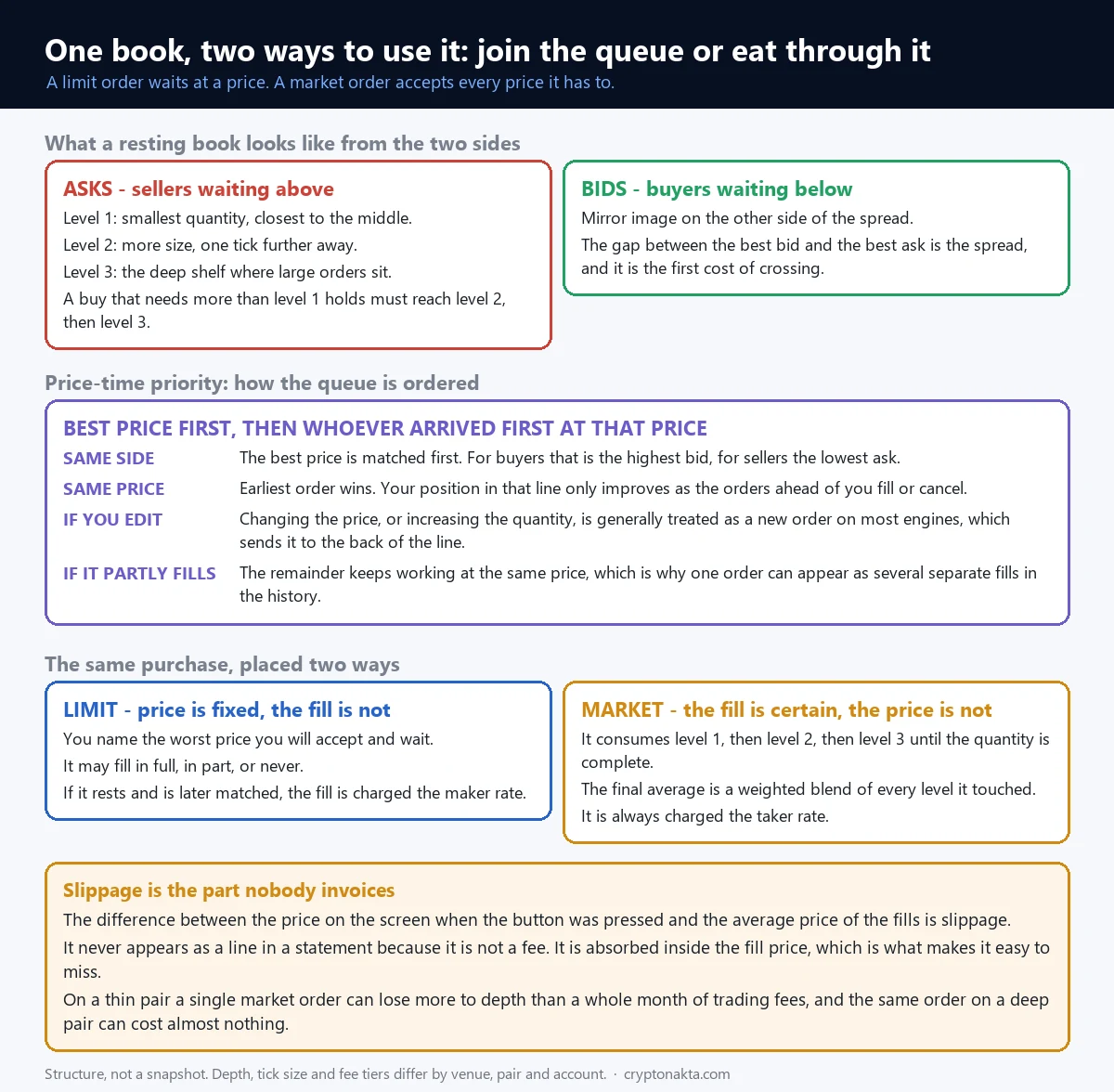 One book, two ways to use it: join the queue or eat through it

A limit order waits at a price. A market order accepts every price it has to.

What a resting book looks like from the two sides

ASKS - sellers waiting above

Level 1: smallest quantity, closest to the middle.

Level 2: more size, one tick further away.

Level 3: the deep shelf where large orders sit.

A buy that needs more than level 1 holds must reach level 2, then level 3.

BIDS - buyers waiting below

Mirror image on the other side of the spread.

The gap between the best bid and the best ask is the spread, and it is the first cost of crossing.

Price-time priority: how the queue is ordered

BEST PRICE FIRST, THEN WHOEVER ARRIVED FIRST AT THAT PRICE

| | |
|---|---|
| SAME SIDE | The best price is matched first. For buyers that is the highest bid, for sellers the lowest ask. |
| SAME PRICE | Earliest order wins. Your position in that line only improves as the orders ahead of you fill or cancel. |
| IF YOU EDIT | Changing the price, or increasing the quantity, is generally treated as a new order on most engines, which sends it to the back of the line. |
| IF IT PARTLY FILLS | The remainder keeps working at the same price, which is why one order can appear as several separate fills in the history. |

The same purchase, placed two ways

LIMIT - price is fixed, the fill is not

You name the worst price you will accept and wait.

It may fill in full, in part, or never.

If it rests and is later matched, the fill is charged the maker rate.

MARKET - the fill is certain, the price is not

It consumes level 1, then level 2, then level 3 until the quantity is complete.

The final average is a weighted blend of every level it touched.

It is always charged the taker rate.

Slippage is the part nobody invoices

The difference between the price on the screen when the button was pressed and the average price of the fills is slippage.

It never appears as a line in a statement because it is not a fee. It is absorbed inside the fill price, which is what makes it easy to miss.

On a thin pair a single market order can lose more to depth than a whole month of trading fees, and the same order on a deep pair can cost almost nothing.

Structure, not a snapshot. Depth, tick size and fee tiers differ by venue, pair and account. · cryptonakta.com